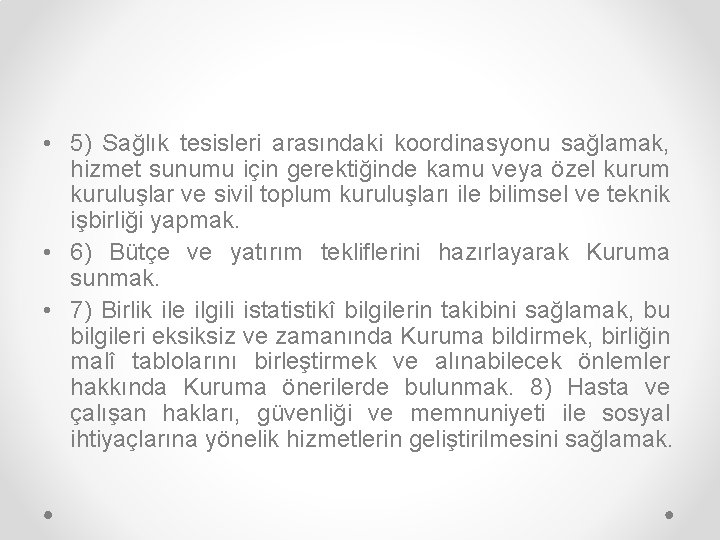 • 5) Sağlık tesisleri arasındaki koordinasyonu sağlamak, hizmet sunumu için gerektiğinde kamu veya özel kurum kuruluşlar ve sivil toplum kuruluşları ile bilimsel ve teknik işbirliği yapmak.
• 6) Bütçe ve yatırım tekliflerini hazırlayarak Kuruma sunmak.
• 7) Birlik ile ilgili istatistikî bilgilerin takibini sağlamak, bu bilgileri eksiksiz ve zamanında Kuruma bildirmek, birliğin malî tablolarını birleştirmek ve alınabilecek önlemler hakkında Kuruma önerilerde bulunmak. 8) Hasta ve çalışan hakları, güvenliği ve memnuniyeti ile sosyal ihtiyaçlarına yönelik hizmetlerin geliştirilmesini sağlamak.